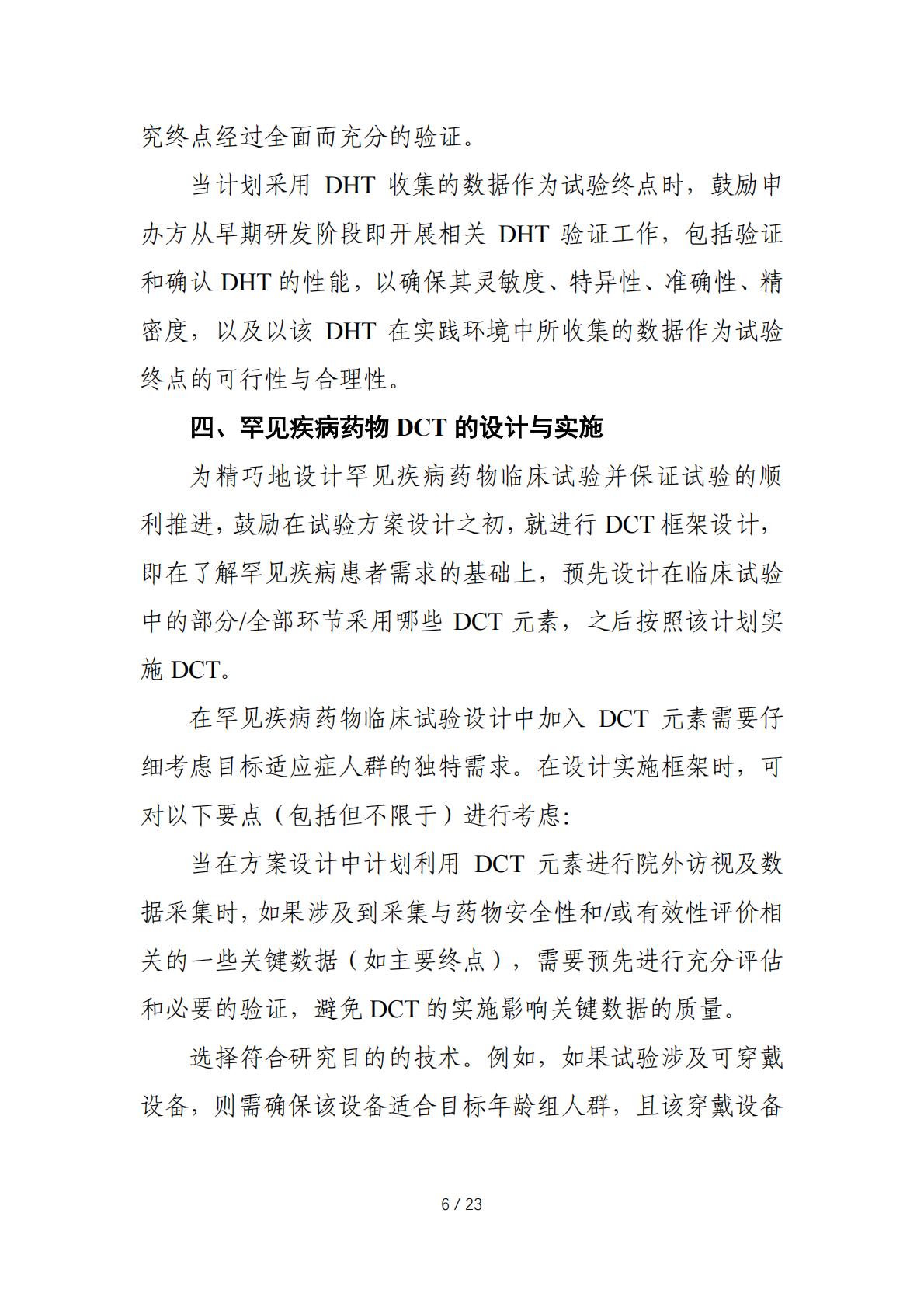 究终点经过全面而充分的验证。

当计划采用 DHT 收集的数据作为试验终点时，鼓励申办方从早期研发阶段即开展相关 DHT 验证工作，包括验证和确认 DHT 的性能，以确保其灵敏度、特异性、准确性、精密度，以及以该 DHT 在实践环境中所收集的数据作为试验终点的可行性与合理性。

四、罕见疾病药物 DCT 的设计与实施

为精巧地设计罕见疾病药物临床试验并保证试验的顺利推进，鼓励在试验方案设计之初，就进行 DCT 框架设计，即在了解罕见疾病患者需求的基础上，预先设计在临床试验中的部分/全部环节采用哪些 DCT 元素，之后按照该计划实施 DCT。

在罕见疾病药物临床试验设计中加入 DCT 元素需要仔细考虑目标适应症人群的独特需求。在设计实施框架时，可对以下要点（包括但不限于）进行考虑：

当在方案设计中计划利用 DCT 元素进行院外访视及数据采集时，如果涉及到采集与药物安全性和/或有效性评价相关的一些关键数据（如主要终点），需要预先进行充分评估和必要的验证，避免 DCT 的实施影响关键数据的质量。

选择符合研究目的的技术。例如，如果试验涉及可穿戴设备，则需确保该设备适合目标年龄组人群，且该穿戴设备

6 / 23